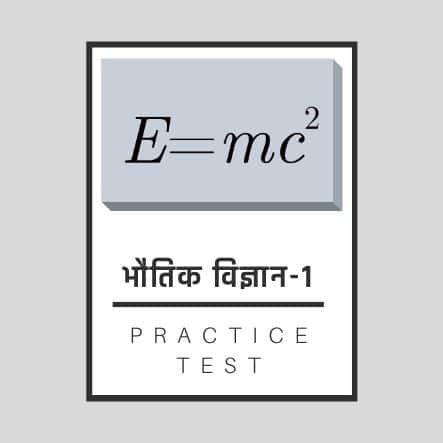 $E=mc^2$

भौतिक विज्ञान-1

PRACTICE TEST